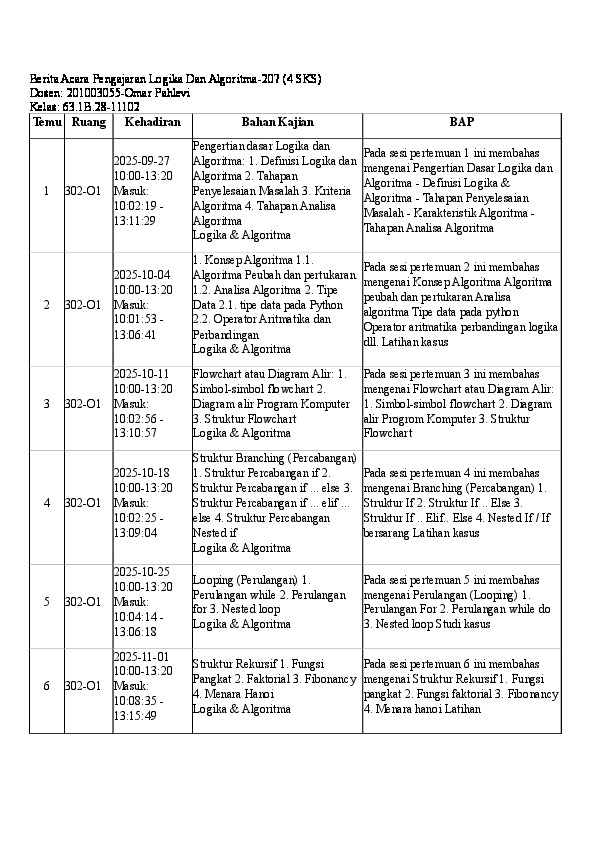 Berita Acara Pengajaran Logika Dan Algoritma-207 (4 SKS)
Dosen: 201003055-Omar Pahlevi
Kelas: 63.1B.28-11102

| Temu | Ruang | Kehadiran | Bahan Kajian | BAP |
|---|---|---|---|---|
| 1 | 302-O1 | 2025-09-27 10:00-13:20 Masuk: 10:02:19 - 13:11:29 | Pengertian dasar Logika dan Algoritma: 1. Definisi Logika dan Algoritma 2. Tahapan Penyelesaian Masalah 3. Kriteria Algoritma 4. Tahapan Analisa Algoritma Logika & Algoritma | Pada sesi pertemuan 1 ini membahas mengenai Pengertian Dasar Logika dan Algoritma - Definisi Logika & Algoritma - Tahapan Penyelesaian Masalah - Karakteristik Algoritma - Tahapan Analisa Algoritma |
| 2 | 302-O1 | 2025-10-04 10:00-13:20 Masuk: 10:01:53 - 13:06:41 | 1. Konsep Algoritma 1.1. Algoritma Peubah dan pertukaran 1.2. Analisa Algoritma 2. Tipe Data 2.1. tipe data pada Python 2.2. Operator Aritmatika dan Perbandingan Logika & Algoritma | Pada sesi pertemuan 2 ini membahas mengenai Konsep Algoritma Algoritma peubah dan pertukaran Analisa algoritma Tipe data pada python Operator aritmatika perbandingan logika dll. Latihan kasus |
| 3 | 302-O1 | 2025-10-11 10:00-13:20 Masuk: 10:02:56 - 13:10:57 | Flowchart atau Diagram Alir: 1. Simbol-simbol flowchart 2. Diagram alir Program Komputer 3. Struktur Flowchart Logika & Algoritma | Pada sesi pertemuan 3 ini membahas mengenai Flowchart atau Diagram Alir: 1. Simbol-simbol flowchart 2. Diagram alir Progrom Komputer 3. Struktur Flowchart |
| 4 | 302-O1 | 2025-10-18 10:00-13:20 Masuk: 10:02:25 - 13:09:04 | Struktur Branching (Percabangan) 1. Struktur Percabangan if 2. Struktur Percabangan if ... else 3. Struktur Percabangan if ... elif ... else 4. Struktur Percabangan Nested if Logika & Algoritma | Pada sesi pertemuan 4 ini membahas mengenai Branching (Percabangan) 1. Struktur If 2. Struktur If .. Else 3. Struktur If .. Elif.. Else 4. Nested If / If bersarang Latihan kasus |
| 5 | 302-O1 | 2025-10-25 10:00-13:20 Masuk: 10:04:14 - 13:06:18 | Looping (Perulangan) 1. Perulangan while 2. Perulangan for 3. Nested loop Logika & Algoritma | Pada sesi pertemuan 5 ini membahas mengenai Perulangan (Looping) 1. Perulangan For 2. Perulangan while do 3. Nested loop Studi kasus |
| 6 | 302-O1 | 2025-11-01 10:00-13:20 Masuk: 10:08:35 - 13:15:49 | Struktur Rekursif 1. Fungsi Pangkat 2. Faktorial 3. Fibonancy 4. Menara Hanoi Logika & Algoritma | Pada sesi pertemuan 6 ini membahas mengenai Struktur Rekursif 1. Fungsi pangkat 2. Fungsi faktorial 3. Fibonancy 4. Menara hanoi Latihan |